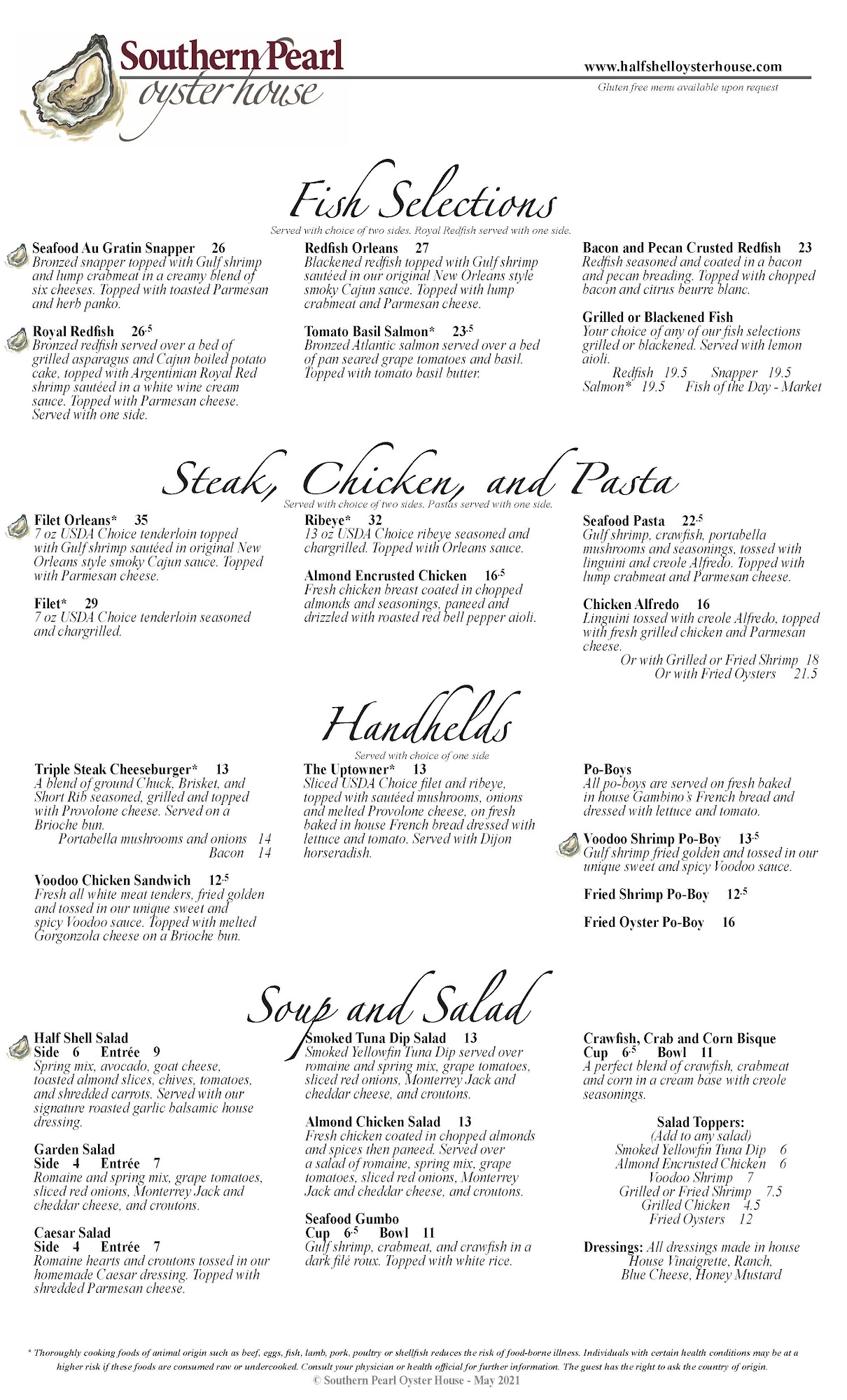 Southern Pearl oyster house

www.halfshelloysterhouse.com
Gluten free menu available upon request

Fish Selections
Served with choice of two sides. Royal Redfish served with one side.

Seafood Au Gratin Snapper 26
Bronzed snapper topped with Gulf shrimp and lump crabmeat in a creamy blend of six cheeses. Topped with toasted Parmesan and herb panko.

Royal Redfish 26.5
Bronzed redfish served over a bed of grilled asparagus and Cajun boiled potato cake, topped with Argentinian Royal Red shrimp sautéed in a white wine cream sauce. Topped with Parmesan cheese. Served with one side.

Redfish Orleans 27
Blackened redfish topped with Gulf shrimp sautéed in our original New Orleans style smoky Cajun sauce. Topped with lump crabmeat and Parmesan cheese.

Tomato Basil Salmon* 23.5
Bronzed Atlantic salmon served over a bed of pan seared grape tomatoes and basil. Topped with tomato basil butter.

Bacon and Pecan Crusted Redfish 23
Redfish seasoned and coated in a bacon and pecan breading. Topped with chopped bacon and citrus beurre blanc.

Grilled or Blackened Fish
Your choice of any of our fish selections grilled or blackened. Served with lemon aioli.
Redfish 19.5 Snapper 19.5
Salmon* 19.5 Fish of the Day - Market

Steak, Chicken, and Pasta
Served with choice of two sides. Pastas served with one side.

Filet Orleans* 35
7 oz USDA Choice tenderloin topped with Gulf shrimp sautéed in original New Orleans style smoky Cajun sauce. Topped with Parmesan cheese.

Filet* 29
7 oz USDA Choice tenderloin seasoned and chargrilled.

Ribeye* 32
13 oz USDA Choice ribeye seasoned and chargrilled. Topped with Orleans sauce.

Almond Encrusted Chicken 16.5
Fresh chicken breast coated in chopped almonds and seasonings, paneed and drizzled with roasted red bell pepper aioli.

Seafood Pasta 22.5
Gulf shrimp, crawfish, portabella mushrooms and seasonings, tossed with linguini and creole Alfredo. Topped with lump crabmeat and Parmesan cheese.

Chicken Alfredo 16
Linguini tossed with creole Alfredo, topped with fresh grilled chicken and Parmesan cheese.
Or with Grilled or Fried Shrimp 18
Or with Fried Oysters 21.5

Handhelds
Served with choice of one side

Triple Steak Cheeseburger* 13
A blend of ground Chuck, Brisket, and Short Rib seasoned, grilled and topped with Provolone cheese. Served on a Brioche bun.
Portabella mushrooms and onions 14
Bacon 14

Voodoo Chicken Sandwich 12.5
Fresh all white meat tenders, fried golden and tossed in our unique sweet and spicy Voodoo sauce. Topped with melted Gorgonzola cheese on a Brioche bun.

The Uptowner* 13
Sliced USDA Choice filet and ribeye, topped with sautéed mushrooms, onions and melted Provolone cheese, on fresh baked in house French bread dressed with lettuce and tomato. Served with Dijon horseradish.

Po-Boys
All po-boys are served on fresh baked in house Gambino's French bread and dressed with lettuce and tomato.

Voodoo Shrimp Po-Boy 13.5
Gulf shrimp fried golden and tossed in our unique sweet and spicy Voodoo sauce.

Fried Shrimp Po-Boy 12.5

Fried Oyster Po-Boy 16

Soup and Salad

Half Shell Salad
Side 6 Entrée 9
Spring mix, avocado, goat cheese, toasted almond slices, chives, tomatoes, and shredded carrots. Served with our signature roasted garlic balsamic house dressing.

Garden Salad
Side 4 Entrée 7
Romaine and spring mix, grape tomatoes, sliced red onions, Monterrey Jack and cheddar cheese, and croutons.

Caesar Salad
Side 4 Entrée 7
Romaine hearts and croutons tossed in our homemade Caesar dressing. Topped with shredded Parmesan cheese.

Smoked Tuna Dip Salad 13
Smoked Yellowfin Tuna Dip served over romaine and spring mix, grape tomatoes, sliced red onions, Monterrey Jack and cheddar cheese, and croutons.

Almond Chicken Salad 13
Fresh chicken coated in chopped almonds and spices then paneed. Served over a salad of romaine, spring mix, grape tomatoes, sliced red onions, Monterrey Jack and cheddar cheese, and croutons.

Seafood Gumbo
Cup 6.5 Bowl 11
Gulf shrimp, crabmeat, and crawfish in a dark filé roux. Topped with white rice.

Crawfish, Crab and Corn Bisque
Cup 6.5 Bowl 11
A perfect blend of crawfish, crabmeat and corn in a cream base with creole seasonings.

Salad Toppers:
(Add to any salad)
Smoked Yellowfin Tuna Dip 6
Almond Encrusted Chicken 6
Voodoo Shrimp 7
Grilled or Fried Shrimp 7.5
Grilled Chicken 4.5
Fried Oysters 12

Dressings: All dressings made in house
House Vinaigrette, Ranch, Blue Cheese, Honey Mustard

* Thoroughly cooking foods of animal origin such as beef, eggs, fish, lamb, pork, poultry or shellfish reduces the risk of food-borne illness. Individuals with certain health conditions may be at a higher risk if these foods are consumed raw or undercooked. Consult your physician or health official for further information. The guest has the right to ask the country of origin.
© Southern Pearl Oyster House - May 2021